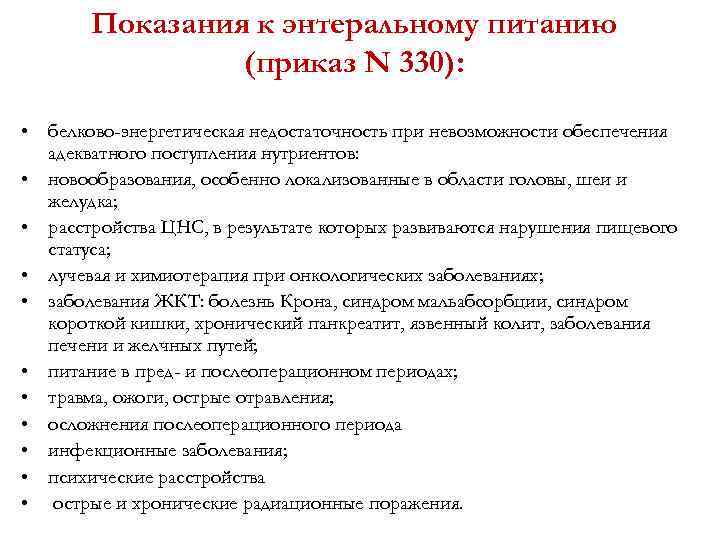 Показания к энтеральному питанию (приказ N 330):

• белково-энергетическая недостаточность при невозможности обеспечения адекватного поступления нутриентов:
• новообразования, особенно локализованные в области головы, шеи и желудка;
• расстройства ЦНС, в результате которых развиваются нарушения пищевого статуса;
• лучевая и химиотерапия при онкологических заболеваниях;
• заболевания ЖКТ: болезнь Крона, синдром мальабсорбции, синдром короткой кишки, хронический панкреатит, язвенный колит, заболевания печени и желчных путей;
• питание в пред- и послеоперационном периодах;
• травма, ожоги, острые отравления;
• осложнения послеоперационного периода
• инфекционные заболевания;
• психические расстройства
• острые и хронические радиационные поражения.